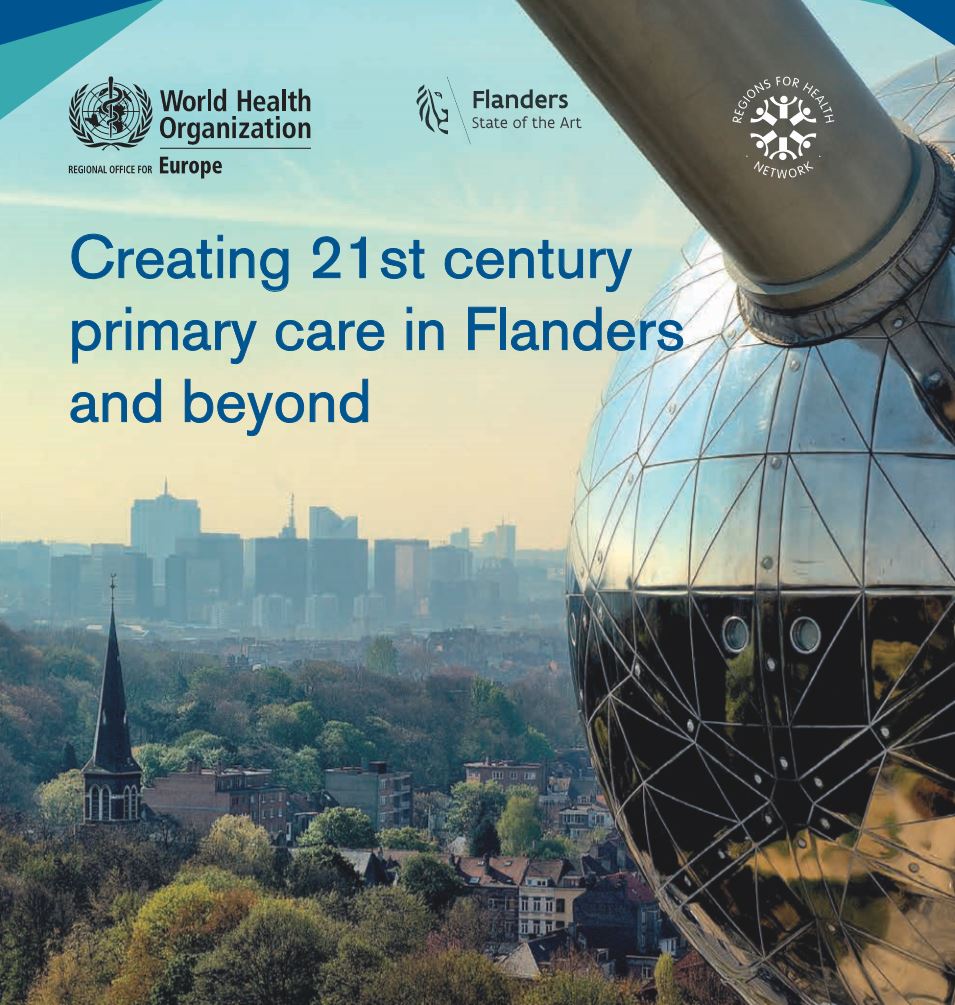 World Health Organization
REGIONAL OFFICE FOR Europe

Flanders
State of the Art

REGIONS FOR HEALTH
NETWORK

Creating 21st century primary care in Flanders and beyond